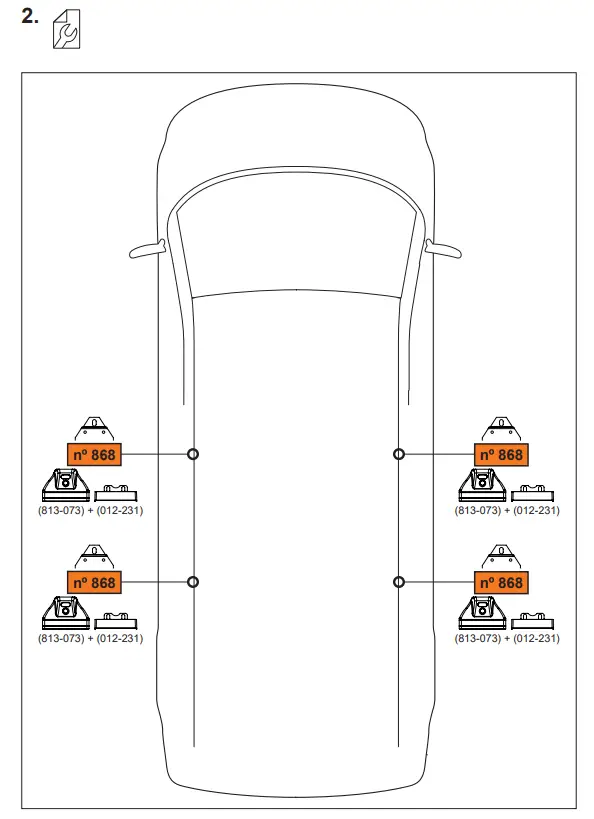 2.

nº 868
(813-073) + (012-231)

nº 868
(813-073) + (012-231)

nº 868
(813-073) + (012-231)

nº 868
(813-073) + (012-231)